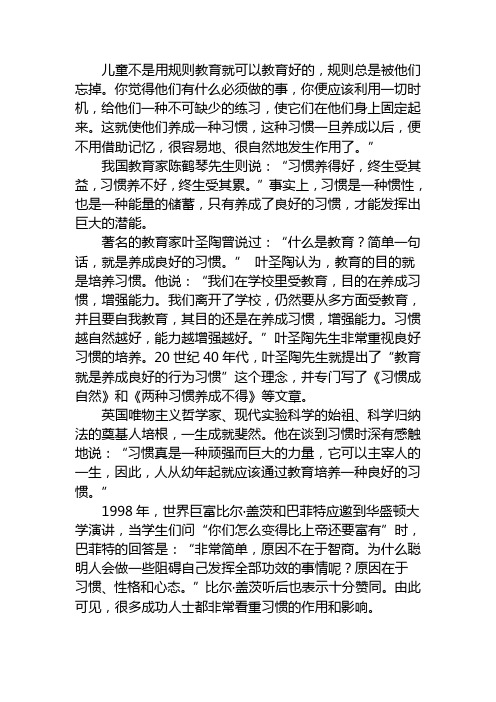 儿童不是用规则教育就可以教育好的，规则总是被他们忘掉。你觉得他们有什么必须做的事，你便应该利用一切时机，给他们一种不可缺少的练习，使它们在他们身上固定起来。这就使他们养成一种习惯，这种习惯一旦养成以后，便不用借助记忆，很容易地、很自然地发生作用了。”

我国教育家陈鹤琴先生则说：“习惯养得好，终生受其益，习惯养不好，终生受其累。”事实上，习惯是一种惯性，也是一种能量的储蓄，只有养成了良好的习惯，才能发挥出巨大的潜能。

著名的教育家叶圣陶曾说过：“什么是教育？简单一句话，就是养成良好的习惯。” 叶圣陶认为，教育的目的就是培养习惯。他说：“我们在学校里受教育，目的在养成习惯，增强能力。我们离开了学校，仍然要从多方面受教育，并且要自我教育，其目的还是在养成习惯，增强能力。习惯越自然越好，能力越增强越好。”叶圣陶先生非常重视良好习惯的培养。20 世纪 40 年代，叶圣陶先生就提出了“教育就是养成良好的行为习惯”这个理念，并专门写了《习惯成自然》和《两种习惯养成不得》等文章。

英国唯物主义哲学家、现代实验科学的始祖、科学归纳法的奠基人培根，一生成就斐然。他在谈到习惯时深有感触地说：“习惯真是一种顽强而巨大的力量，它可以主宰人的一生，因此，人从幼年起就应该通过教育培养一种良好的习惯。”

1998 年，世界巨富比尔·盖茨和巴菲特应邀到华盛顿大学演讲，当学生们问“你们怎么变得比上帝还要富有”时，巴菲特的回答是：“非常简单，原因不在于智商。为什么聪明人会做一些阻碍自己发挥全部功效的事情呢？原因在于习惯、性格和心态。”比尔·盖茨听后也表示十分赞同。由此可见，很多成功人士都非常看重习惯的作用和影响。